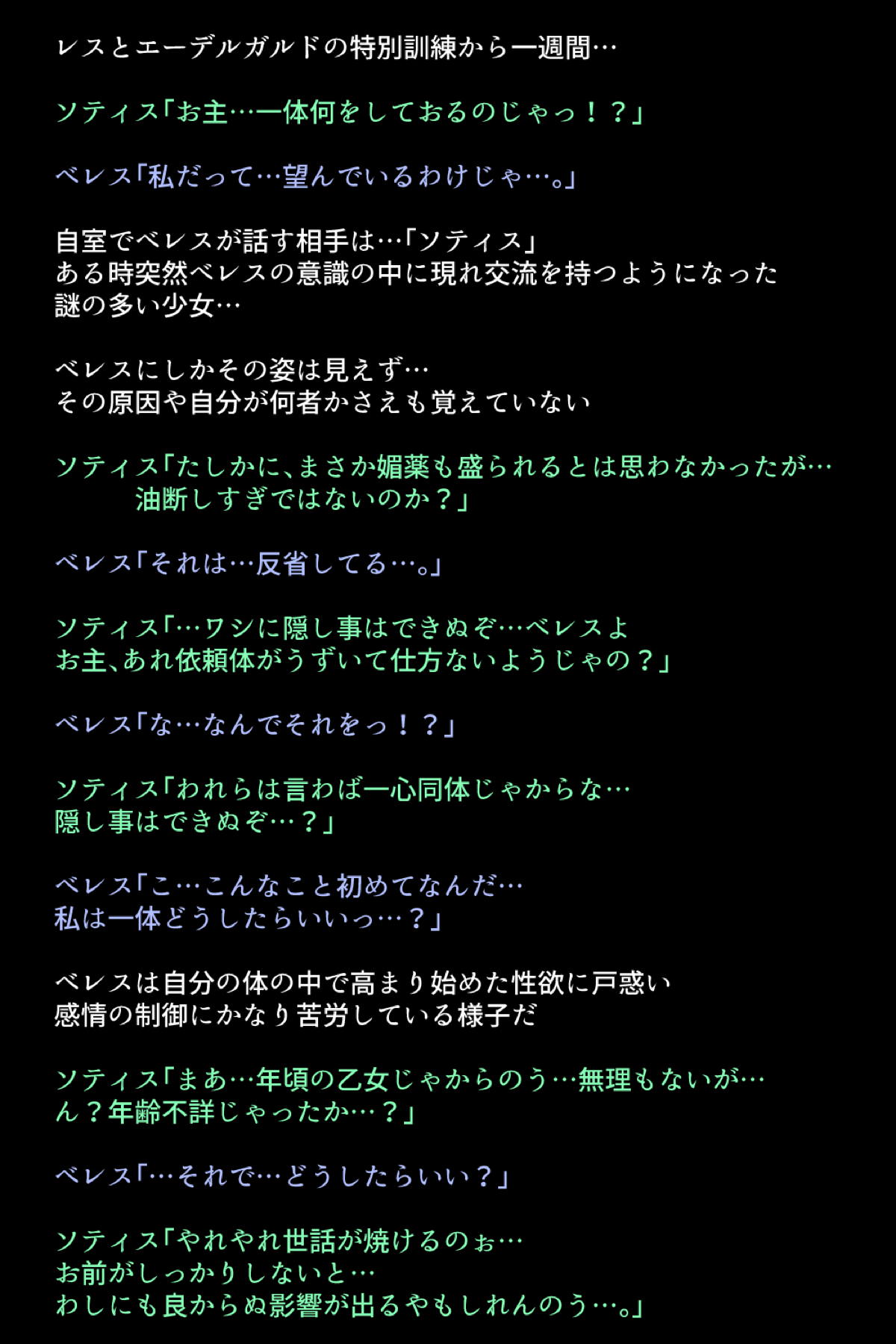 レスとエーデルガルドの特別訓練から一週間…

ソティス「お主…一体何をしておるのじゃっ！？」

ベレス「私だって…望んでいるわけじゃ…。」

自室でベレスが話す相手は…「ソティス」
ある時突然ベレスの意識の中に現れ交流を持つようになった
謎の多い少女…

ベレスにしかその姿は見えず…
その原因や自分が何者かさえも覚えていない

ソティス「たしかに、まさか媚薬も盛られるとは思わなかったが…
油断しすぎではないのか？」

ベレス「それは…反省してる…。」

ソティス「…ワシに隠し事はできぬぞ…ベレスよ
お主、あれ依頼体がうずいて仕方ないようじゃの？」

ベレス「な…なんでそれをっ！？」

ソティス「われらは言わば一心同体じゃからな…
隠し事はできぬぞ…？」

ベレス「こ…こんなこと初めてなんだ…
私は一体どうしたらいいっ…？」

ベレスは自分の体の中で高まり始めた性欲に戸惑い
感情の制御にかなり苦労している様子だ

ソティス「まあ…年頃の乙女じゃからのう…無理もないが…
ん？年齢不詳じゃったか…？」

ベレス「…それで…どうしたらいい？」

ソティス「やれやれ世話が焼けるのぉ…
お前がしっかりしないと…
わしにも良からぬ影響が出るやもしれんのう…。」